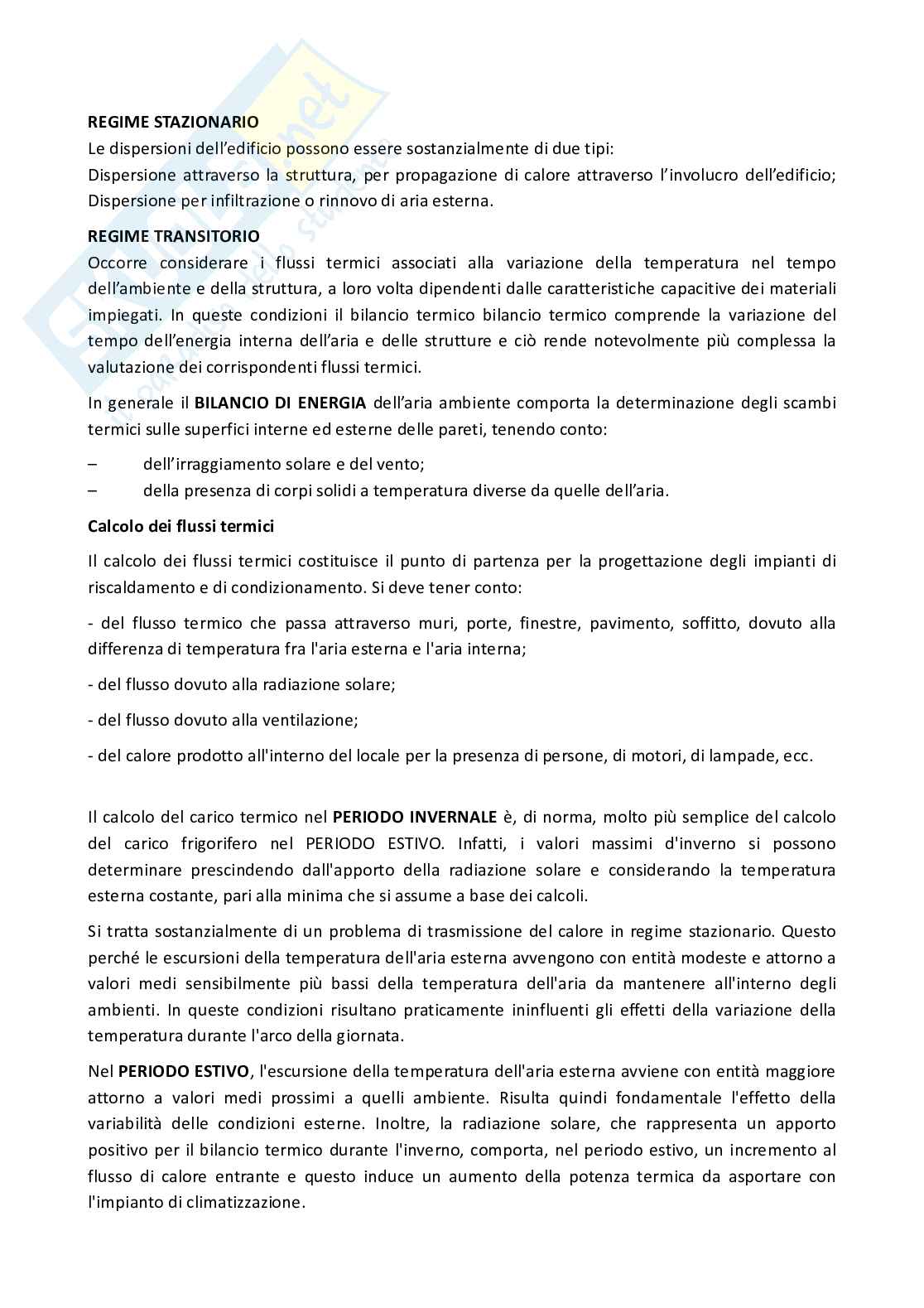 REGIME STAZIONARIO
Le dispersioni dell'edificio possono essere sostanzialmente di due tipi:
Dispersione attraverso la struttura, per propagazione di calore attraverso l'involucro dell'edificio;
Dispersione per infiltrazione o rinnovo di aria esterna.

REGIME TRANSITORIO
Occorre considerare i flussi termici associati alla variazione della temperatura nel tempo dell'ambiente e della struttura, a loro volta dipendenti dalle caratteristiche capacitive dei materiali impiegati. In queste condizioni il bilancio termico bilancio termico comprende la variazione del tempo dell'energia interna dell'aria e delle strutture e ciò rende notevolmente più complessa la valutazione dei corrispondenti flussi termici.

In generale il BILANCIO DI ENERGIA dell'aria ambiente comporta la determinazione degli scambi termici sulle superfici interne ed esterne delle pareti, tenendo conto:

– dell'irraggiamento solare e del vento;
– della presenza di corpi solidi a temperatura diverse da quelle dell'aria.

Calcolo dei flussi termici

Il calcolo dei flussi termici costituisce il punto di partenza per la progettazione degli impianti di riscaldamento e di condizionamento. Si deve tener conto:

- del flusso termico che passa attraverso muri, porte, finestre, pavimento, soffitto, dovuto alla differenza di temperatura fra l'aria esterna e l'aria interna;

- del flusso dovuto alla radiazione solare;

- del flusso dovuto alla ventilazione;

- del calore prodotto all'interno del locale per la presenza di persone, di motori, di lampade, ecc.

Il calcolo del carico termico nel PERIODO INVERNALE è, di norma, molto più semplice del calcolo del carico frigorifero nel PERIODO ESTIVO. Infatti, i valori massimi d'inverno si possono determinare prescindendo dall'apporto della radiazione solare e considerando la temperatura esterna costante, pari alla minima che si assume a base dei calcoli.

Si tratta sostanzialmente di un problema di trasmissione del calore in regime stazionario. Questo perché le escursioni della temperatura dell'aria esterna avvengono con entità modeste e attorno a valori medi sensibilmente più bassi della temperatura dell'aria da mantenere all'interno degli ambienti. In queste condizioni risultano praticamente ininfluenti gli effetti della variazione della temperatura durante l'arco della giornata.

Nel PERIODO ESTIVO, l'escursione della temperatura dell'aria esterna avviene con entità maggiore attorno a valori medi prossimi a quelli ambiente. Risulta quindi fondamentale l'effetto della variabilità delle condizioni esterne. Inoltre, la radiazione solare, che rappresenta un apporto positivo per il bilancio termico durante l'inverno, comporta, nel periodo estivo, un incremento al flusso di calore entrante e questo induce un aumento della potenza termica da asportare con l'impianto di climatizzazione.